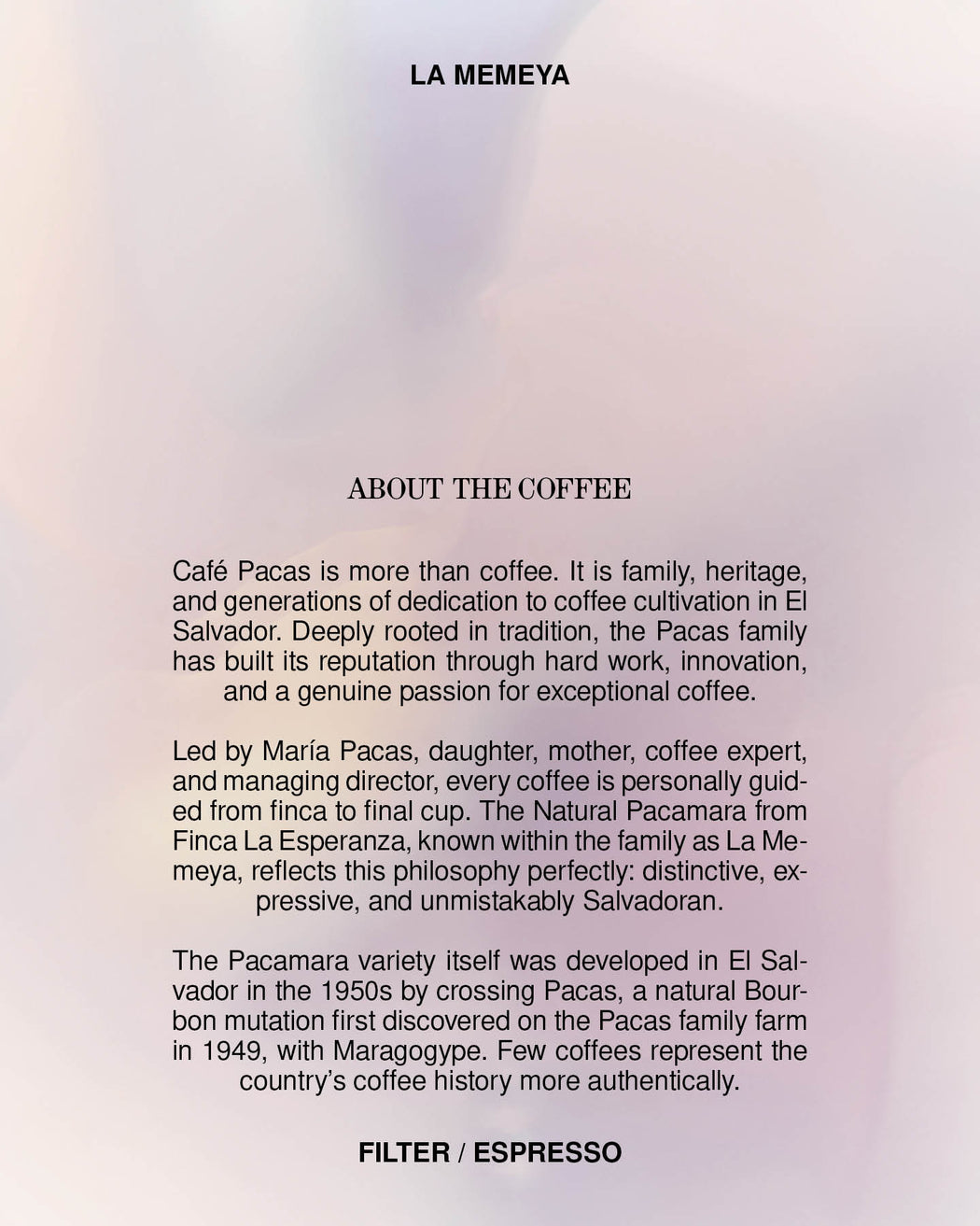 LA MEMEYA

ABOUT THE COFFEE

Café Pacas is more than coffee. It is family, heritage, and generations of dedication to coffee cultivation in El Salvador. Deeply rooted in tradition, the Pacas family has built its reputation through hard work, innovation, and a genuine passion for exceptional coffee.

Led by María Pacas, daughter, mother, coffee expert, and managing director, every coffee is personally guided from finca to final cup. The Natural Pacamara from Finca La Esperanza, known within the family as La Memeya, reflects this philosophy perfectly: distinctive, expressive, and unmistakably Salvadoran.

The Pacamara variety itself was developed in El Salvador in the 1950s by crossing Pacas, a natural Bourbon mutation first discovered on the Pacas family farm in 1949, with Maragogype. Few coffees represent the country's coffee history more authentically.

FILTER / ESPRESSO